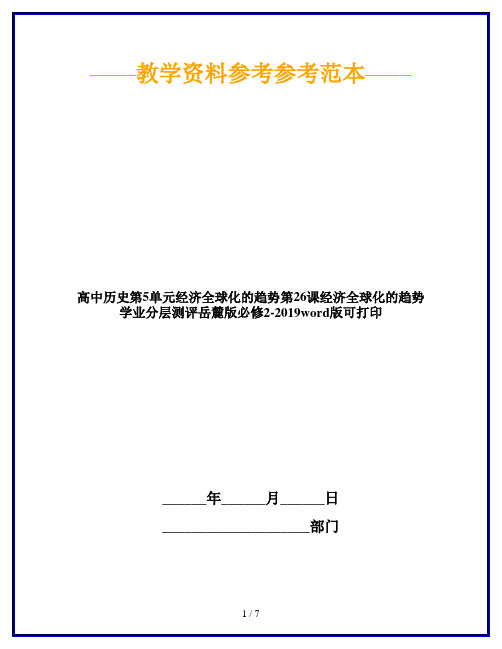 ——教学资料参考参考范本——

高中历史第5单元经济全球化的趋势第26课经济全球化的趋势学业分层测评岳麓版必修2-2019word版可打印

______年______月______日

____________________部门

1 / 7